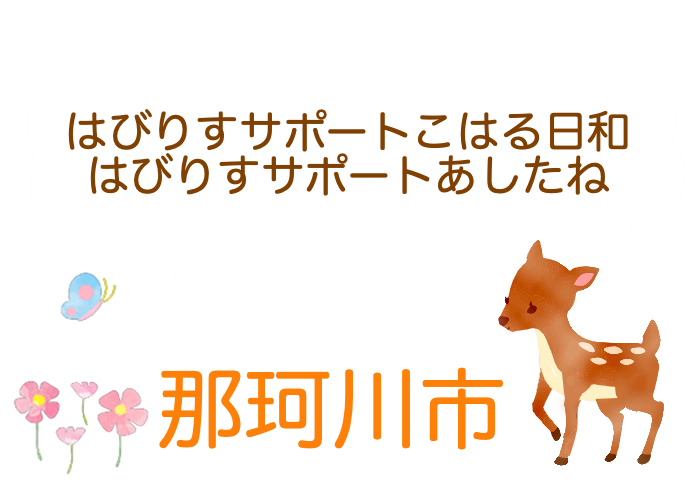 はびりすサポートこはる日和
はびりすサポートあしたね

那珂川市